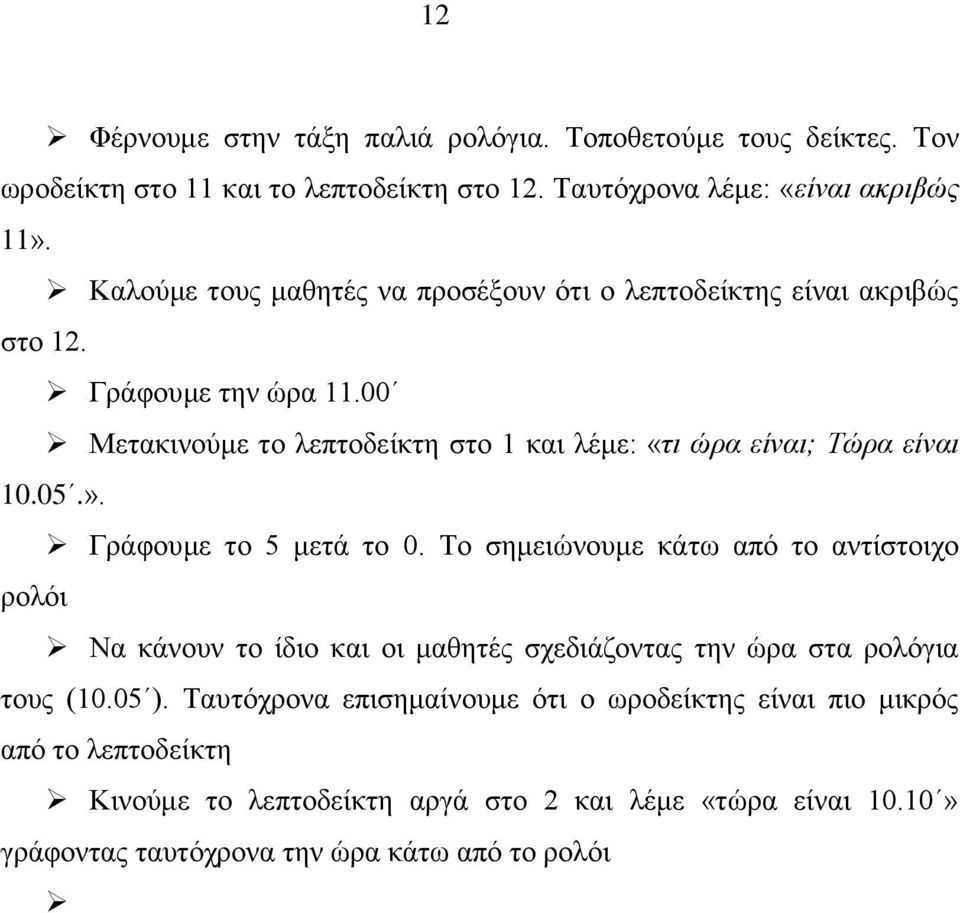 12

➢ Φέρνουμε στην τάξη παλιά ρολόγια. Τοποθετούμε τους δείκτες. Τον ωροδείκτη στο 11 και το λεπτοδείκτη στο 12. Ταυτόχρονα λέμε: «είναι ακριβώς 11».

➢ Καλούμε τους μαθητές να προσέξουν ότι ο λεπτοδείκτης είναι ακριβώς στο 12.

➢ Γράφουμε την ώρα 11.00΄

➢ Μετακινούμε το λεπτοδείκτη στο 1 και λέμε: «τι ώρα είναι; Τώρα είναι 10.05΄.».

➢ Γράφουμε το 5 μετά το 0. Το σημειώνουμε κάτω από το αντίστοιχο ρολόι

➢ Να κάνουν το ίδιο και οι μαθητές σχεδιάζοντας την ώρα στα ρολόγια τους (10.05΄). Ταυτόχρονα επισημαίνουμε ότι ο ωροδείκτης είναι πιο μικρός από το λεπτοδείκτη

➢ Κινούμε το λεπτοδείκτη αργά στο 2 και λέμε «τώρα είναι 10.10΄» γράφοντας ταυτόχρονα την ώρα κάτω από το ρολόι

➢